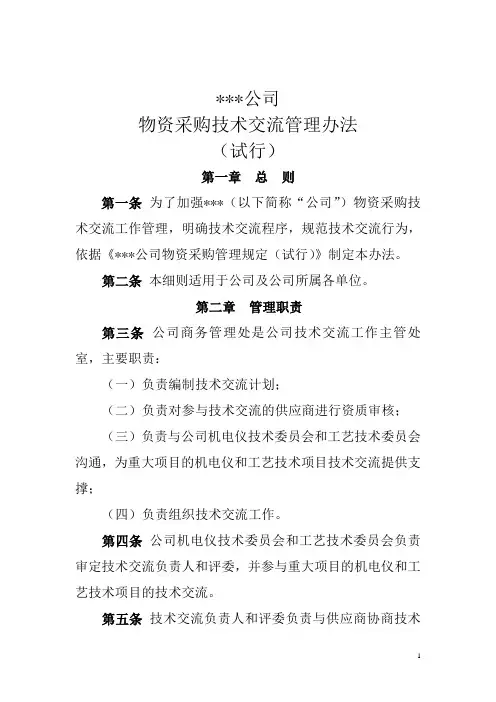 ***公司
物资采购技术交流管理办法
（试行）

第一章　总　则

第一条 为了加强***（以下简称“公司”）物资采购技术交流工作管理，明确技术交流程序，规范技术交流行为，依据《***公司物资采购管理规定（试行）》制定本办法。

第二条 本细则适用于公司及公司所属各单位。

第二章　管理职责

第三条 公司商务管理处是公司技术交流工作主管处室，主要职责：

（一）负责编制技术交流计划；

（二）负责对参与技术交流的供应商进行资质审核；

（三）负责与公司机电仪技术委员会和工艺技术委员会沟通，为重大项目的机电仪和工艺技术项目技术交流提供支撑；

（四）负责组织技术交流工作。

第四条 公司机电仪技术委员会和工艺技术委员会负责审定技术交流负责人和评委，并参与重大项目的机电仪和工艺技术项目的技术交流。

第五条 技术交流负责人和评委负责与供应商协商技术

1